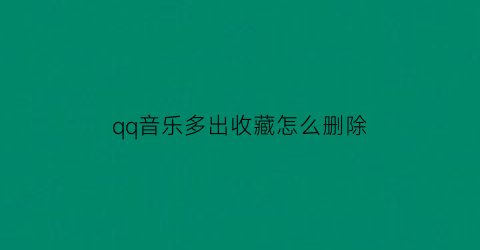 qq音乐多出收藏怎么删除